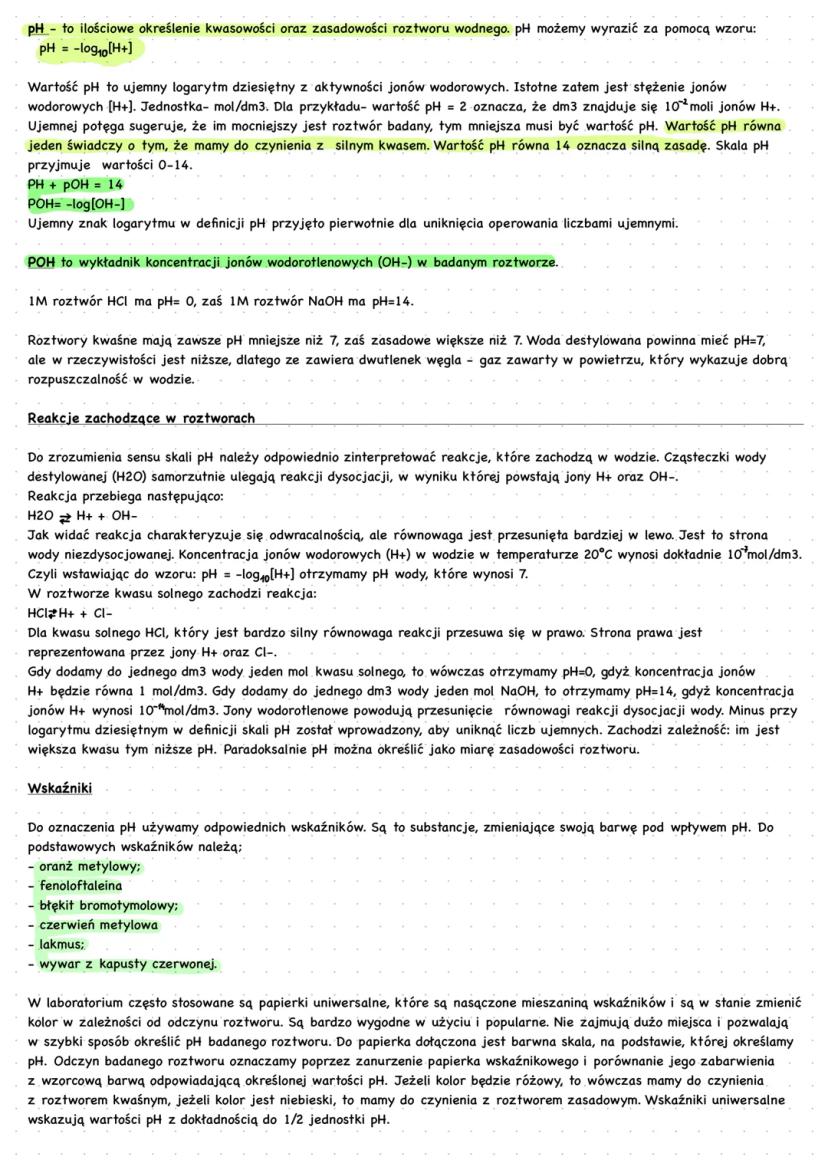 pH - to ilościowe określenie kwasowości oraz zasadowości roztworu wodnego. pH możemy wyrazić za pomocą wzoru:
pH = $-\log_{10}$[H+]

Wartość pH to ujemny logarytm dziesiętny z aktywności jonów wodorowych. Istotne zatem jest stężenie jonów wodorowych [H+]. Jednostka- mol/dm3. Dla przykładu- wartość pH = 2 oznacza, że dm3 znajduje się $10^{-2}$ moli jonów H+. Ujemnej potęga sugeruje, że im mocniejszy jest roztwór badany, tym mniejsza musi być wartość pH. Wartość pH równa jeden świadczy o tym, że mamy do czynienia z silnym kwasem. Wartość pH równa 14 oznacza silną zasadę. Skala pH przyjmuje wartości 0-14.
PH + pOH = 14
POH= -log[OH-]
Ujemny znak logarytmu w definicji pH przyjęto pierwotnie dla uniknięcia operowania liczbami ujemnymi.

POH to wykładnik koncentracji jonów wodorotlenowych (OH-) w badanym roztworze.

1M roztwór HCl ma pH= 0, zaś 1M roztwór NaOH ma pH=14.

Roztwory kwaśne mają zawsze pH mniejsze niż 7, zaś zasadowe większe niż 7. Woda destylowana powinna mieć pH=7, ale w rzeczywistości jest niższe, dlatego ze zawiera dwutlenek węgla - gaz zawarty w powietrzu, który wykazuje dobrą rozpuszczalność w wodzie.

Reakcje zachodzące w roztworach

Do zrozumienia sensu skali pH należy odpowiednio zinterpretować reakcje, które zachodzą w wodzie. Cząsteczki wody destylowanej (H2O) samorzutnie ulegają reakcji dysocjacji, w wyniku której powstają jony H+ oraz OH-.
Reakcja przebiega następująco:
H2O $\rightleftarrows$ H+ + OH-
Jak widać reakcja charakteryzuje się odwracalnością, ale równowaga jest przesunięta bardziej w lewo. Jest to strona wody niezdysocjowanej. Koncentracja jonów wodorowych (H+) w wodzie w temperaturze 20°C wynosi dokładnie $10^{-7}$mol/dm3. Czyli wstawiając do wzoru: pH = $-\log_{10}$[H+] otrzymamy pH wody, które wynosi 7.
W roztworze kwasu solnego zachodzi reakcja:
HCl$\rightleftarrows$H+ + Cl-
Dla kwasu solnego HCl, który jest bardzo silny równowaga reakcji przesuwa się w prawo. Strona prawa jest reprezentowana przez jony H+ oraz Cl-.
Gdy dodamy do jednego dm3 wody jeden mol kwasu solnego, to wówczas otrzymamy pH=0, gdyż koncentracja jonów H+ będzie równa 1 mol/dm3. Gdy dodamy do jednego dm3 wody jeden mol NaOH, to otrzymamy pH=14, gdyż koncentracja jonów H+ wynosi $10^{-14}$mol/dm3. Jony wodorotlenowe powodują przesunięcie równowagi reakcji dysocjacji wody. Minus przy logarytmu dziesiętnym w definicji skali pH został wprowadzony, aby uniknąć liczb ujemnych. Zachodzi zależność: im jest większa kwasu tym niższe pH. Paradoksalnie pH można określić jako miarę zasadowości roztworu.

Wskaźniki

Do oznaczenia pH używamy odpowiednich wskaźników. Są to substancje, zmieniające swoją barwę pod wpływem pH. Do podstawowych wskaźników należą;
- oranż metylowy;
- fenoloftaleina
- błękit bromotymolowy;
- czerwień metylowa
- lakmus;
- wywar z kapusty czerwonej.

W laboratorium często stosowane są papierki uniwersalne, które są nasączone mieszaniną wskaźników i są w stanie zmienić kolor w zależności od odczynu roztworu. Są bardzo wygodne w użyciu i popularne. Nie zajmują dużo miejsca i pozwalają w szybki sposób określić pH badanego roztworu. Do papierka dołączona jest barwna skala, na podstawie, której określamy pH. Odczyn badanego roztworu oznaczamy poprzez zanurzenie papierka wskaźnikowego i porównanie jego zabarwienia z wzorcową barwą odpowiadającą określonej wartości pH. Jeżeli kolor będzie różowy, to wówczas mamy do czynienia z roztworem kwaśnym, jeżeli kolor jest niebieski, to mamy do czynienia z roztworem zasadowym. Wskaźniki uniwersalne wskazują wartości pH z dokładnością do 1/2 jednostki pH.